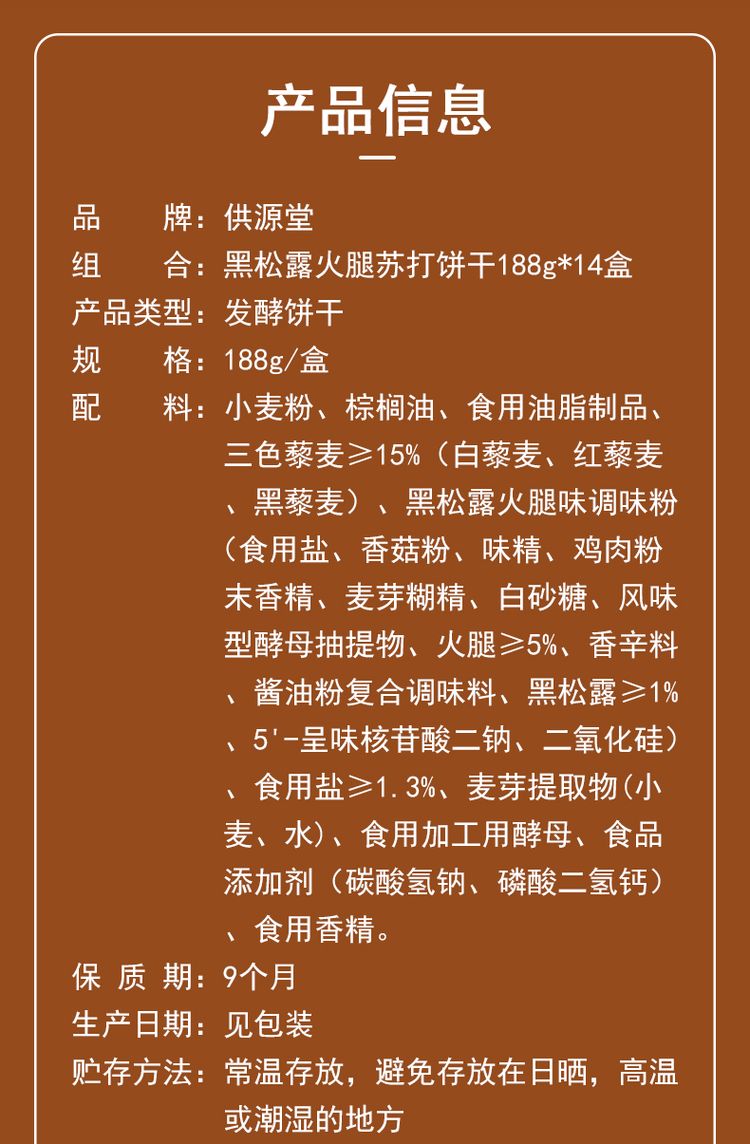 产品信息

品　　牌：供源堂
组　　合：黑松露火腿苏打饼干188g*14盒
产品类型：发酵饼干
规　　格：188g/盒
配　　料：小麦粉、棕榈油、食用油脂制品、三色藜麦≥15%（白藜麦、红藜麦、黑藜麦）、黑松露火腿味调味粉（食用盐、香菇粉、味精、鸡肉粉末香精、麦芽糊精、白砂糖、风味型酵母抽提物、火腿≥5%、香辛料、酱油粉复合调味料、黑松露≥1%、5'-呈味核苷酸二钠、二氧化硅）、食用盐≥1.3%、麦芽提取物(小麦、水)、食用加工用酵母、食品添加剂（碳酸氢钠、磷酸二氢钙）、食用香精。
保 质 期：9个月
生产日期：见包装
贮存方法：常温存放，避免存放在日晒，高温或潮湿的地方